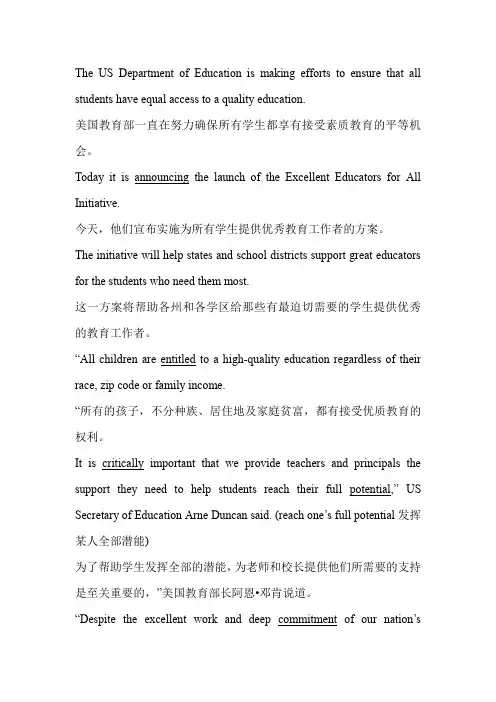 The US Department of Education is making efforts to ensure that all students have equal access to a quality education.
美国教育部一直在努力确保所有学生都享有接受素质教育的平等机会。
Today it is announcing the launch of the Excellent Educators for All Initiative.
今天，他们宣布实施为所有学生提供优秀教育工作者的方案。
The initiative will help states and school districts support great educators for the students who need them most.
这一方案将帮助各州和各学区给那些有最迫切需要的学生提供优秀的教育工作者。
“All children are entitled to a high-quality education regardless of their race, zip code or family income.
“所有的孩子，不分种族、居住地及家庭贫富，都有接受优质教育的权利。
It is critically important that we provide teachers and principals the support they need to help students reach their full potential,” US Secretary of Education Arne Duncan said. (reach one’s full potential 发挥某人全部潜能)
为了帮助学生发挥全部的潜能，为老师和校长提供他们所需要的支持是至关重要的，”美国教育部长阿恩•邓肯说道。
“Despite the excellent work and deep commitment of our nation’s